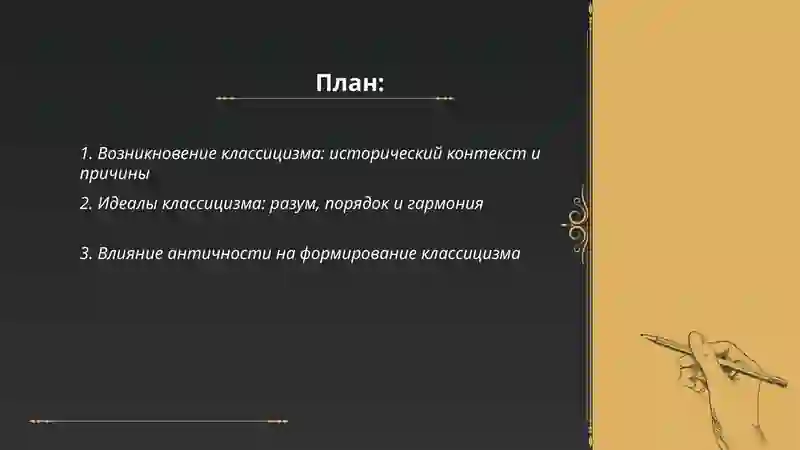 План:

1. Возникновение классицизма: исторический контекст и причины

2. Идеалы классицизма: разум, порядок и гармония

3. Влияние античности на формирование классицизма